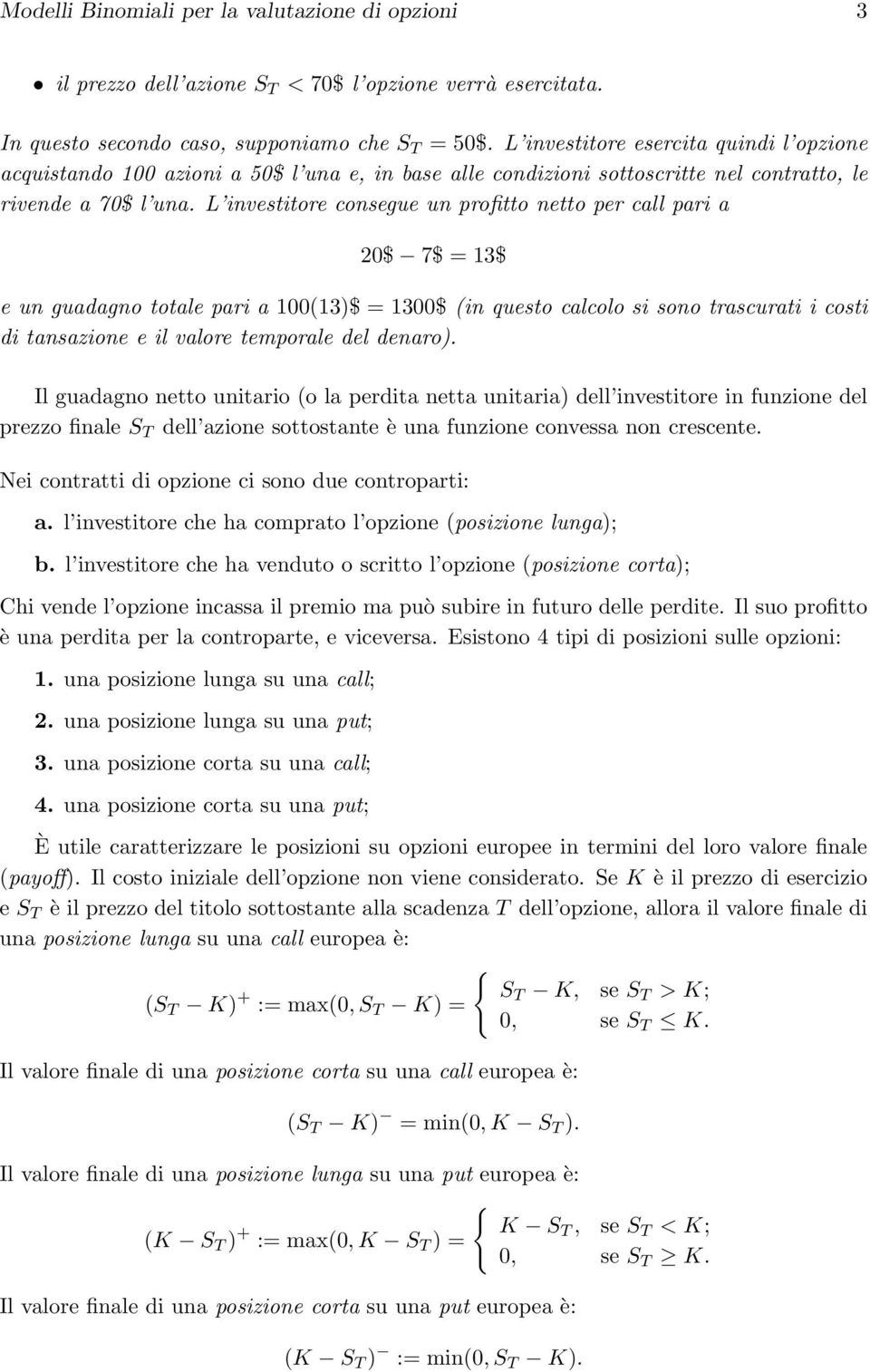 Modelli Binomiali per la valutazione di opzioni 3

• il prezzo dell'azione $S_T < 70\$$ l'opzione verrà esercitata.

In questo secondo caso, supponiamo che $S_T = 50\$$. L'investitore esercita quindi l'opzione acquistando 100 azioni a 50\$ l'una e, in base alle condizioni sottoscritte nel contratto, le rivende a 70\$ l'una. L'investitore consegue un profitto netto per call pari a

$20\$ - 7\$ = 13\$$

e un guadagno totale pari a $100(13)\$ = 1300\$$ (in questo calcolo si sono trascurati i costi di tansazione e il valore temporale del denaro).

Il guadagno netto unitario (o la perdita netta unitaria) dell'investitore in funzione del prezzo finale $S_T$ dell'azione sottostante è una funzione convessa non crescente.

Nei contratti di opzione ci sono due controparti:

a. l'investitore che ha comprato l'opzione (posizione lunga);

b. l'investitore che ha venduto o scritto l'opzione (posizione corta);

Chi vende l'opzione incassa il premio ma può subire in futuro delle perdite. Il suo profitto è una perdita per la controparte, e viceversa. Esistono 4 tipi di posizioni sulle opzioni:

1. una posizione lunga su una call;

2. una posizione lunga su una put;

3. una posizione corta su una call;

4. una posizione corta su una put;

È utile caratterizzare le posizioni su opzioni europee in termini del loro valore finale (payoff). Il costo iniziale dell'opzione non viene considerato. Se $K$ è il prezzo di esercizio e $S_T$ è il prezzo del titolo sottostante alla scadenza $T$ dell'opzione, allora il valore finale di una posizione lunga su una call europea è:

$(S_T - K)^+ := \max(0, S_T - K) = \begin{cases} S_T - K, & \text{se } S_T > K; \\ 0, & \text{se } S_T \leq K. \end{cases}$

Il valore finale di una posizione corta su una call europea è:

$(S_T - K)^- = \min(0, K - S_T).$

Il valore finale di una posizione lunga su una put europea è:

$(K - S_T)^+ := \max(0, K - S_T) = \begin{cases} K - S_T, & \text{se } S_T < K; \\ 0, & \text{se } S_T \geq K. \end{cases}$

Il valore finale di una posizione corta su una put europea è:

$(K - S_T)^- := \min(0, S_T - K).$